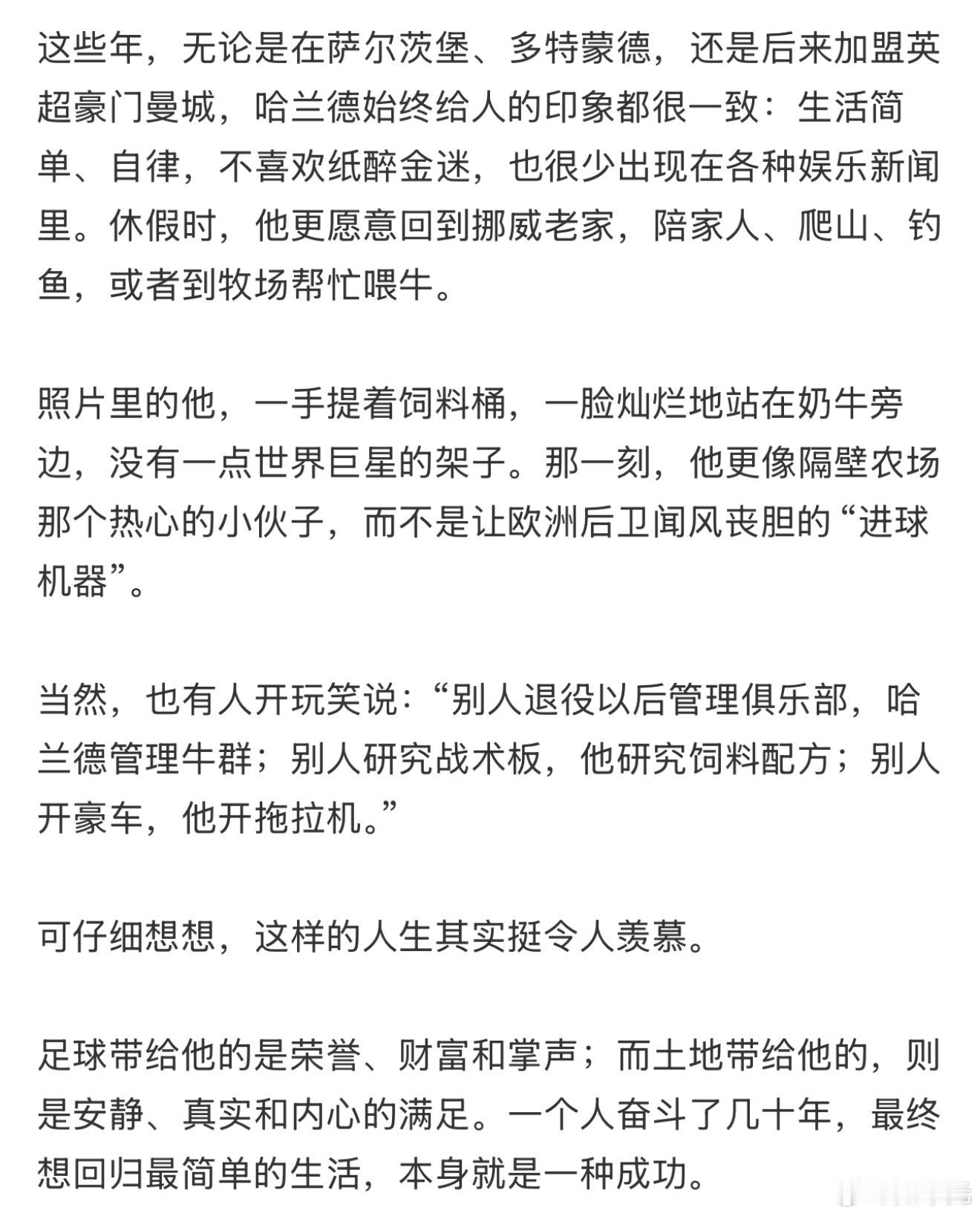 这些年，无论是在萨尔茨堡、多特蒙德，还是后来加盟英超豪门曼城，哈兰德始终给人的印象都很一致：生活简单、自律，不喜欢纸醉金迷，也很少出现在各种娱乐新闻里。休假时，他更愿意回到挪威老家，陪家人、爬山、钓鱼，或者到牧场帮忙喂牛。

照片里的他，一手提着饲料桶，一脸灿烂地站在奶牛旁边，没有一点世界巨星的架子。那一刻，他更像隔壁农场那个热心的小伙子，而不是让欧洲后卫闻风丧胆的“进球机器”。

当然，也有人开玩笑说：“别人退役以后管理俱乐部，哈兰德管理牛群；别人研究战术板，他研究饲料配方；别人开豪车，他开拖拉机。”

可仔细想想，这样的人生其实挺令人羡慕。

足球带给他的是荣誉、财富和掌声；而土地带给他的，则是安静、真实和内心的满足。一个人奋斗了几十年，最终想回归最简单的生活，本身就是一种成功。